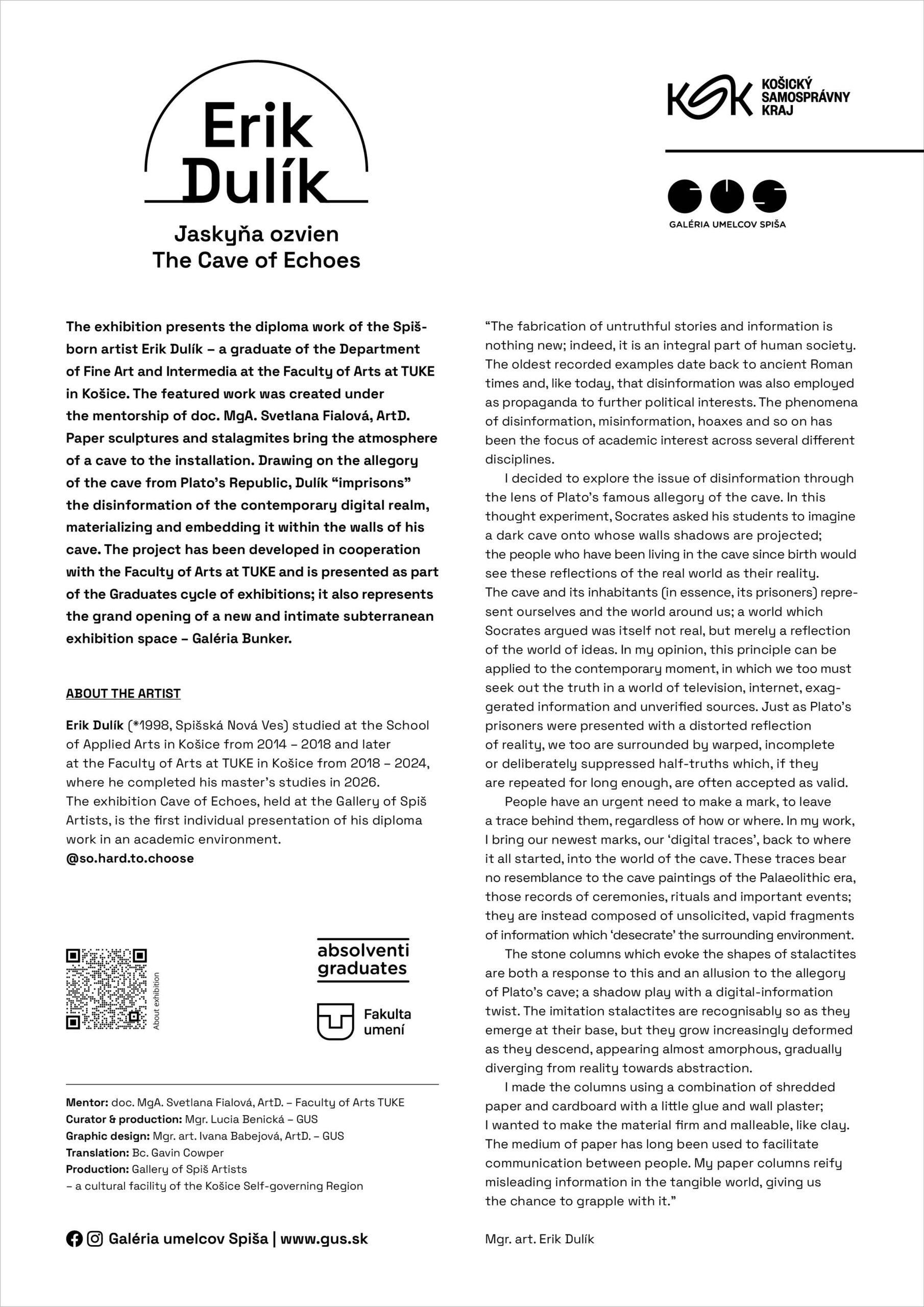 Erik Dulík

Jaskyňa ozvien
The Cave of Echoes

KSK KOŠICKÝ SAMOSPRÁVNY KRAJ

GALÉRIA UMELCOV SPIŠA

The exhibition presents the diploma work of the Spiš-born artist Erik Dulík – a graduate of the Department of Fine Art and Intermedia at the Faculty of Arts at TUKE in Košice. The featured work was created under the mentorship of doc. MgA. Svetlana Fialová, ArtD. Paper sculptures and stalagmites bring the atmosphere of a cave to the installation. Drawing on the allegory of the cave from Plato's Republic, Dulík "imprisons" the disinformation of the contemporary digital realm, materializing and embedding it within the walls of his cave. The project has been developed in cooperation with the Faculty of Arts at TUKE and is presented as part of the Graduates cycle of exhibitions; it also represents the grand opening of a new and intimate subterranean exhibition space – Galéria Bunker.

ABOUT THE ARTIST

Erik Dulík (*1998, Spišská Nová Ves) studied at the School of Applied Arts in Košice from 2014 – 2018 and later at the Faculty of Arts at TUKE in Košice from 2018 – 2024, where he completed his master's studies in 2026. The exhibition Cave of Echoes, held at the Gallery of Spiš Artists, is the first individual presentation of his diploma work in an academic environment.
@so.hard.to.choose

About exhibition

absolventi
graduates

Fakulta umení

Mentor: doc. MgA. Svetlana Fialová, ArtD. – Faculty of Arts TUKE
Curator & production: Mgr. Lucia Benická – GUS
Graphic design: Mgr. art. Ivana Babejová, ArtD. – GUS
Translation: Bc. Gavin Cowper
Production: Gallery of Spiš Artists – a cultural facility of the Košice Self-governing Region

Galéria umelcov Spiša | www.gus.sk

"The fabrication of untruthful stories and information is nothing new; indeed, it is an integral part of human society. The oldest recorded examples date back to ancient Roman times and, like today, that disinformation was also employed as propaganda to further political interests. The phenomena of disinformation, misinformation, hoaxes and so on has been the focus of academic interest across several different disciplines.

I decided to explore the issue of disinformation through the lens of Plato's famous allegory of the cave. In this thought experiment, Socrates asked his students to imagine a dark cave onto whose walls shadows are projected; the people who have been living in the cave since birth would see these reflections of the real world as their reality. The cave and its inhabitants (in essence, its prisoners) represent ourselves and the world around us; a world which Socrates argued was itself not real, but merely a reflection of the world of ideas. In my opinion, this principle can be applied to the contemporary moment, in which we too must seek out the truth in a world of television, internet, exaggerated information and unverified sources. Just as Plato's prisoners were presented with a distorted reflection of reality, we too are surrounded by warped, incomplete or deliberately suppressed half-truths which, if they are repeated for long enough, are often accepted as valid.

People have an urgent need to make a mark, to leave a trace behind them, regardless of how or where. In my work, I bring our newest marks, our 'digital traces', back to where it all started, into the world of the cave. These traces bear no resemblance to the cave paintings of the Palaeolithic era, those records of ceremonies, rituals and important events; they are instead composed of unsolicited, vapid fragments of information which 'desecrate' the surrounding environment.

The stone columns which evoke the shapes of stalactites are both a response to this and an allusion to the allegory of Plato's cave; a shadow play with a digital-information twist. The imitation stalactites are recognisably so as they emerge at their base, but they grow increasingly deformed as they descend, appearing almost amorphous, gradually diverging from reality towards abstraction.

I made the columns using a combination of shredded paper and cardboard with a little glue and wall plaster; I wanted to make the material firm and malleable, like clay. The medium of paper has long been used to facilitate communication between people. My paper columns reify misleading information in the tangible world, giving us the chance to grapple with it."

Mgr. art. Erik Dulík